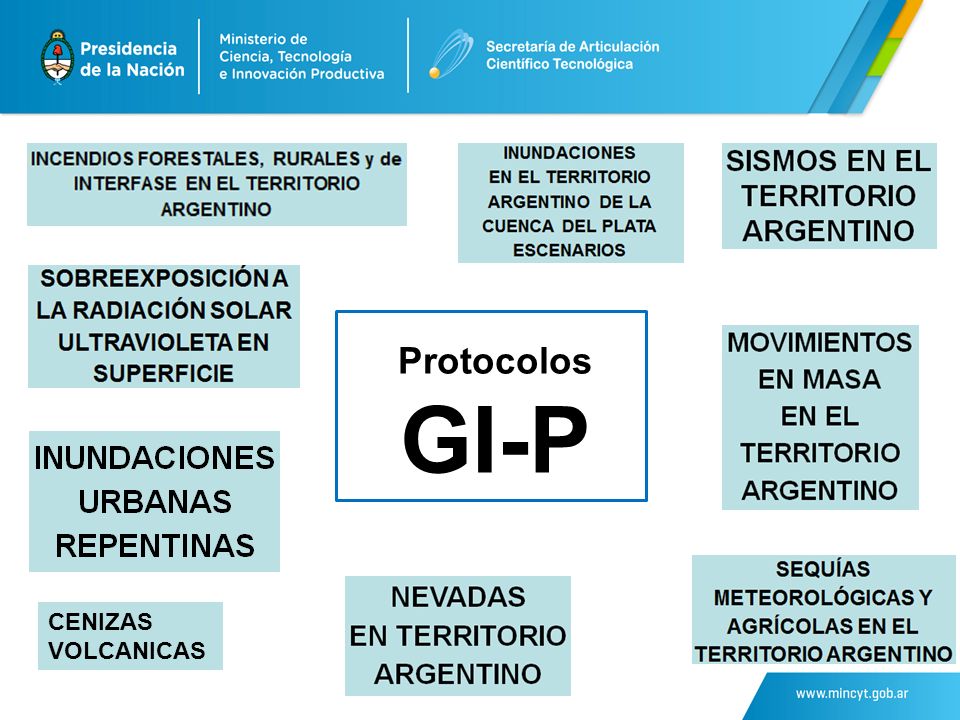 Presidencia de la Nación

Ministerio de Ciencia, Tecnología e Innovación Productiva

Secretaría de Articulación Científico Tecnológica

INCENDIOS FORESTALES, RURALES y de INTERFASE EN EL TERRITORIO ARGENTINO

INUNDACIONES EN EL TERRITORIO ARGENTINO DE LA CUENCA DEL PLATA ESCENARIOS

SISMOS EN EL TERRITORIO ARGENTINO

SOBREEXPOSICIÓN A LA RADIACIÓN SOLAR ULTRAVIOLETA EN SUPERFICIE

Protocolos

GI-P

MOVIMIENTOS EN MASA EN EL TERRITORIO ARGENTINO

INUNDACIONES URBANAS REPENTINAS

CENIZAS VOLCANICAS

NEVADAS EN TERRITORIO ARGENTINO

SEQUÍAS METEOROLÓGICAS Y AGRÍCOLAS EN EL TERRITORIO ARGENTINO

www.mincyt.gob.ar